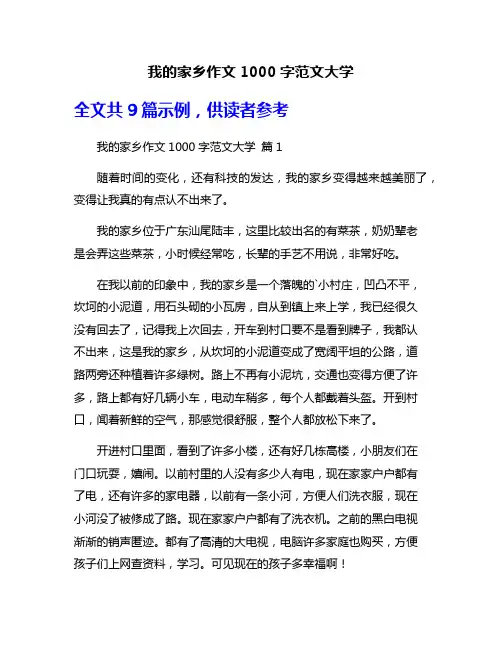 我的家乡作文 1000 字范文大学

全文共 9 篇示例，供读者参考

我的家乡作文 1000 字范文大学 篇 1

随着时间的变化，还有科技的发达，我的家乡变得越来越美丽了，变得让我真的有点认不出来了。

我的家乡位于广东汕尾陆丰，这里比较出名的有菜茶，奶奶辈老是会弄这些菜茶，小时候经常吃，长辈的手艺不用说，非常好吃。

在我以前的印象中，我的家乡是一个落魄的`小村庄，凹凸不平，坎坷的小泥道，用石头砌的小瓦房，自从到镇上来上学，我已经很久没有回去了，记得我上次回去，开车到村口要不是看到牌子，我都认不出来，这是我的家乡，从坎坷的小泥道变成了宽阔平坦的公路，道路两旁还种植着许多绿树。路上不再有小泥坑，交通也变得方便了许多，路上都有好几辆小车，电动车稍多，每个人都戴着头盔。开到村口，闻着新鲜的空气，那感觉很舒服，整个人都放松下来了。

开进村口里面，看到了许多小楼，还有好几栋高楼，小朋友们在门口玩耍，嬉闹。以前村里的人没有多少人有电，现在家家户户都有了电，还有许多的家电器，以前有一条小河，方便人们洗衣服，现在小河没了被修成了路。现在家家户户都有了洗衣机。之前的黑白电视渐渐的销声匿迹。都有了高清的大电视，电脑许多家庭也购买，方便孩子们上网查资料，学习。可见现在的孩子多幸福啊！